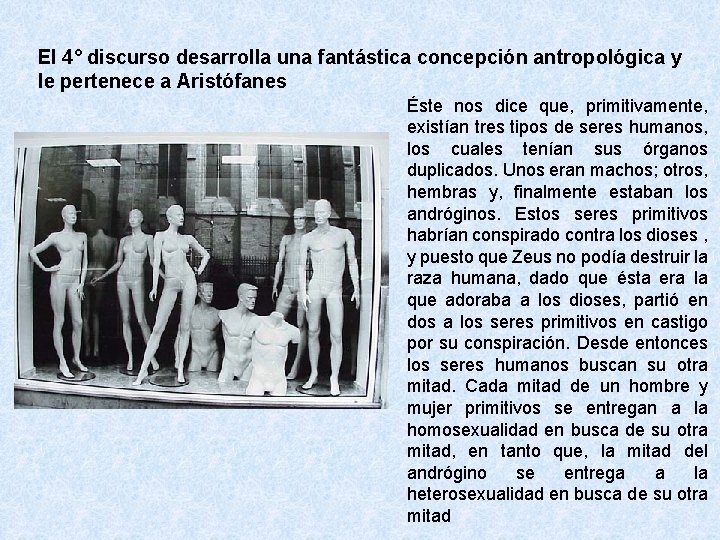 El 4° discurso desarrolla una fantástica concepción antropológica y le pertenece a Aristófanes

Éste nos dice que, primitivamente, existían tres tipos de seres humanos, los cuales tenían sus órganos duplicados. Unos eran machos; otros, hembras y, finalmente estaban los andróginos. Estos seres primitivos habrían conspirado contra los dioses , y puesto que Zeus no podía destruir la raza humana, dado que ésta era la que adoraba a los dioses, partió en dos a los seres primitivos en castigo por su conspiración. Desde entonces los seres humanos buscan su otra mitad. Cada mitad de un hombre y mujer primitivos se entregan a la homosexualidad en busca de su otra mitad, en tanto que, la mitad del andrógino se entrega a la heterosexualidad en busca de su otra mitad